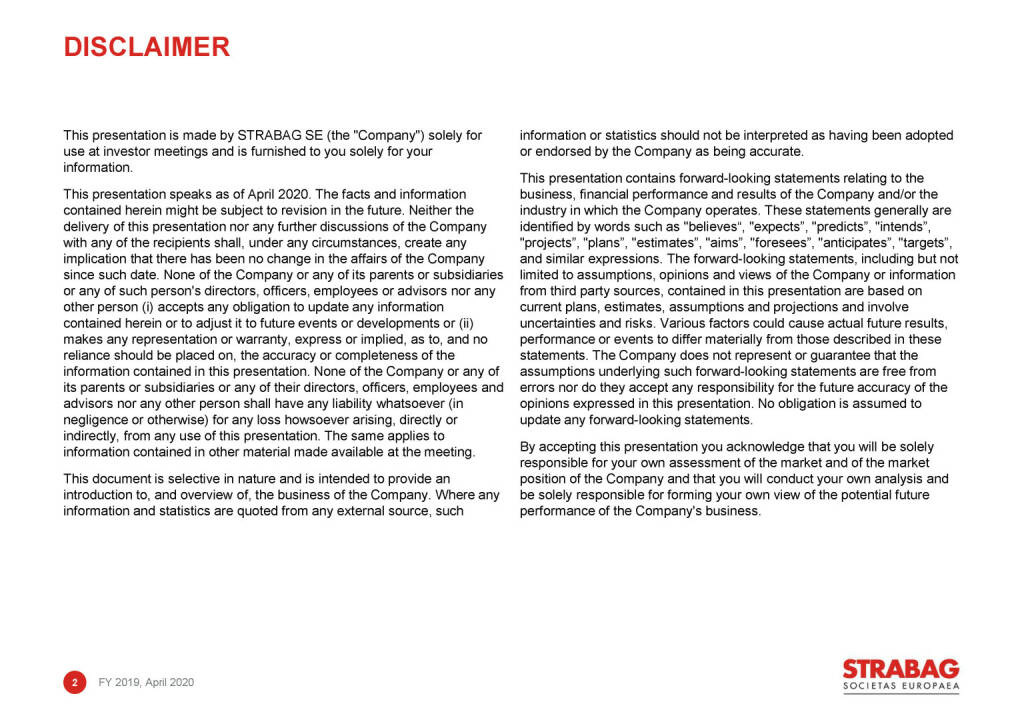 DISCLAIMER

This presentation is made by STRABAG SE (the "Company") solely for use at investor meetings and is furnished to you solely for your information.

This presentation speaks as of April 2020. The facts and information contained herein might be subject to revision in the future. Neither the delivery of this presentation nor any further discussions of the Company with any of the recipients shall, under any circumstances, create any implication that there has been no change in the affairs of the Company since such date. None of the Company or any of its parents or subsidiaries or any of such person's directors, officers, employees or advisors nor any other person (i) accepts any obligation to update any information contained herein or to adjust it to future events or developments or (ii) makes any representation or warranty, express or implied, as to, and no reliance should be placed on, the accuracy or completeness of the information contained in this presentation. None of the Company or any of its parents or subsidiaries or any of their directors, officers, employees and advisors nor any other person shall have any liability whatsoever (in negligence or otherwise) for any loss howsoever arising, directly or indirectly, from any use of this presentation. The same applies to information contained in other material made available at the meeting.

This document is selective in nature and is intended to provide an introduction to, and overview of, the business of the Company. Where any information and statistics are quoted from any external source, such information or statistics should not be interpreted as having been adopted or endorsed by the Company as being accurate.

This presentation contains forward-looking statements relating to the business, financial performance and results of the Company and/or the industry in which the Company operates. These statements generally are identified by words such as "believes", "expects", "predicts", "intends", "projects", "plans", "estimates", "aims", "foresees", "anticipates", "targets", and similar expressions. The forward-looking statements, including but not limited to assumptions, opinions and views of the Company or information from third party sources, contained in this presentation are based on current plans, estimates, assumptions and projections and involve uncertainties and risks. Various factors could cause actual future results, performance or events to differ materially from those described in these statements. The Company does not represent or guarantee that the assumptions underlying such forward-looking statements are free from errors nor do they accept any responsibility for the future accuracy of the opinions expressed in this presentation. No obligation is assumed to update any forward-looking statements.

By accepting this presentation you acknowledge that you will be solely responsible for your own assessment of the market and of the market position of the Company and that you will conduct your own analysis and be solely responsible for forming your own view of the potential future performance of the Company's business.

2 FY 2019, April 2020

STRABAG
SOCIETAS EUROPAEA